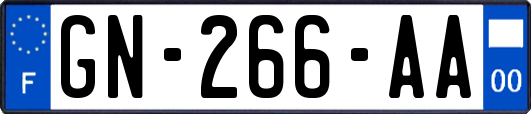 F

GN-266-AA

00